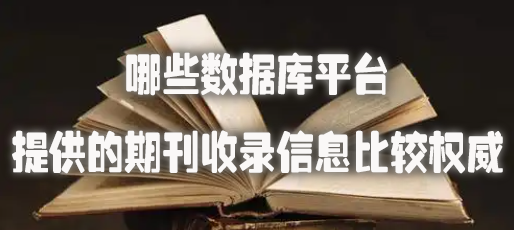 哪些数据库平台

提供的期刊收录信息比较权威